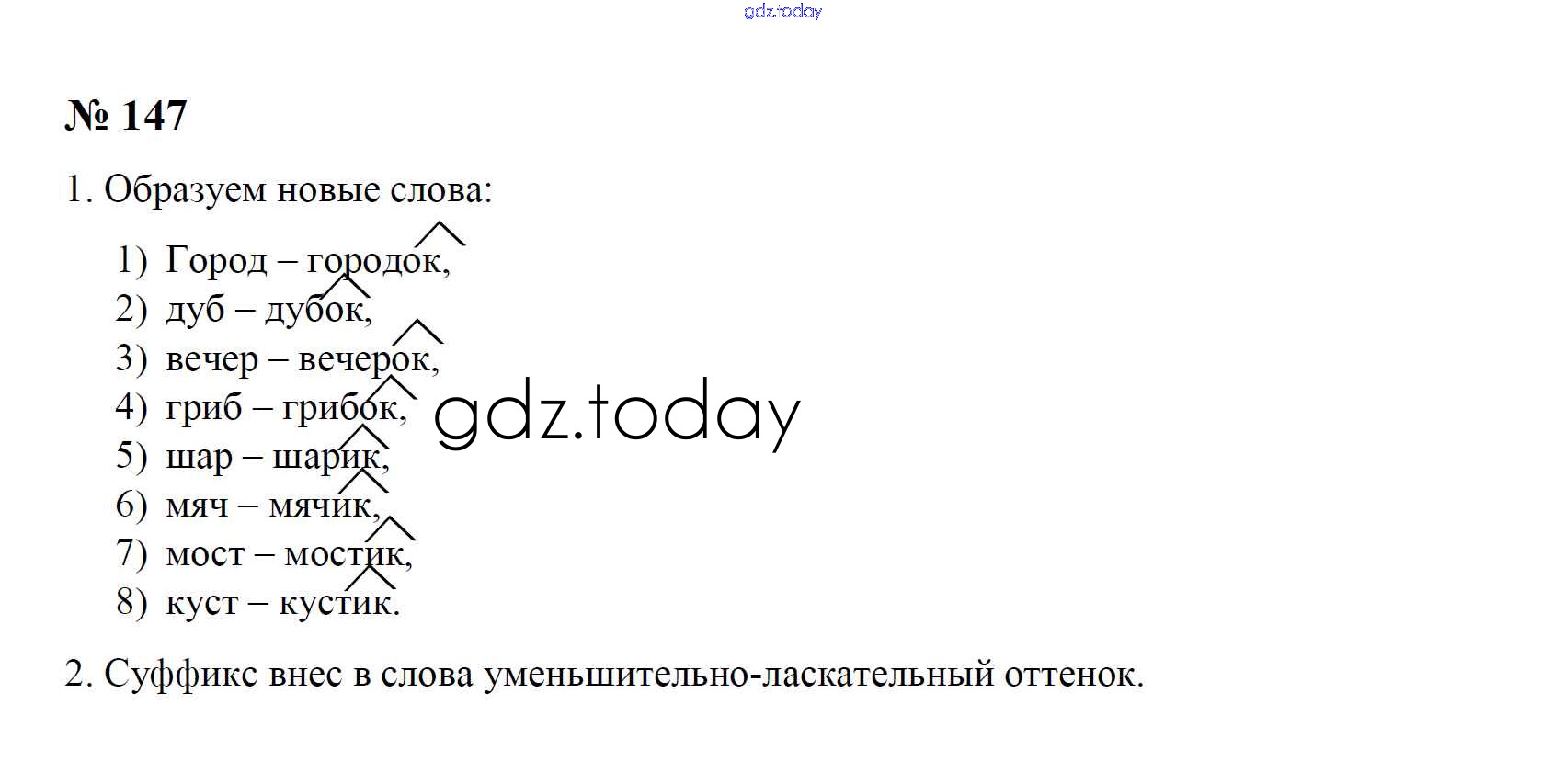 № 147

1. Образуем новые слова:

1) Город – городок,
2) дуб – дубок,
3) вечер – вечерок,
4) гриб – грибок,
5) шар – шарик,
6) мяч – мячик,
7) мост – мостик,
8) куст – кустик.

2. Суффикс внес в слова уменьшительно-ласкательный оттенок.

gdz.today